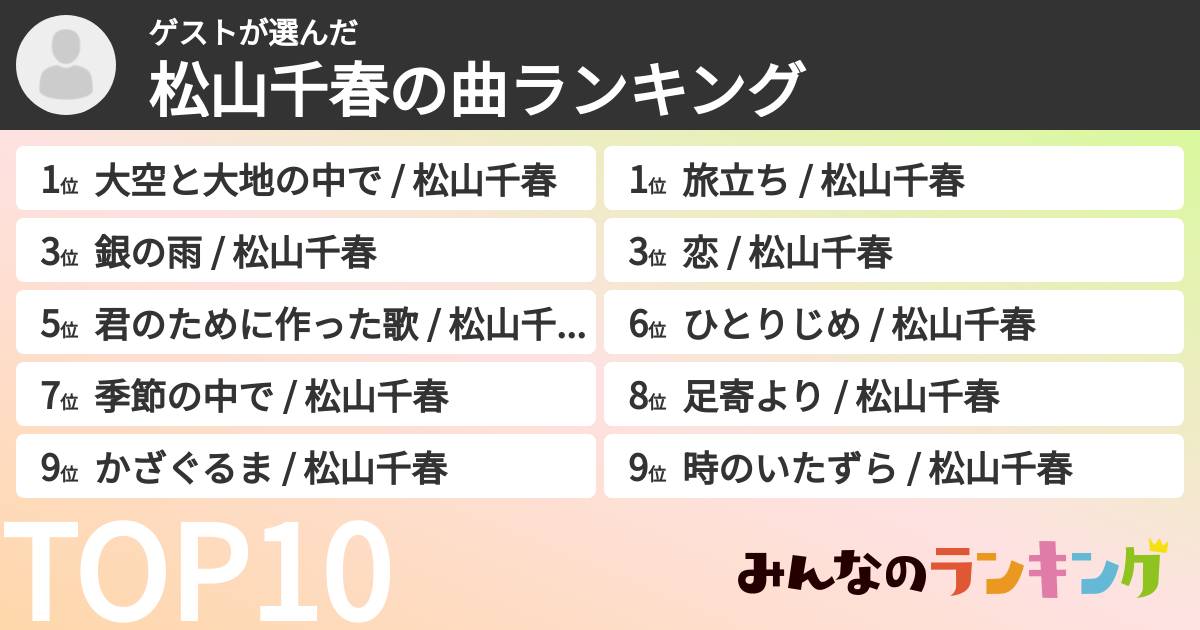 ゲストが選んだ
松山千春の曲ランキング

1位 大空と大地の中で / 松山千春
1位 旅立ち / 松山千春
3位 銀の雨 / 松山千春
3位 恋 / 松山千春
5位 君のために作った歌 / 松山千...
6位 ひとりじめ / 松山千春
7位 季節の中で / 松山千春
8位 足寄より / 松山千春
9位 かざぐるま / 松山千春
9位 時のいたずら / 松山千春

TOP10

みんなのランキング